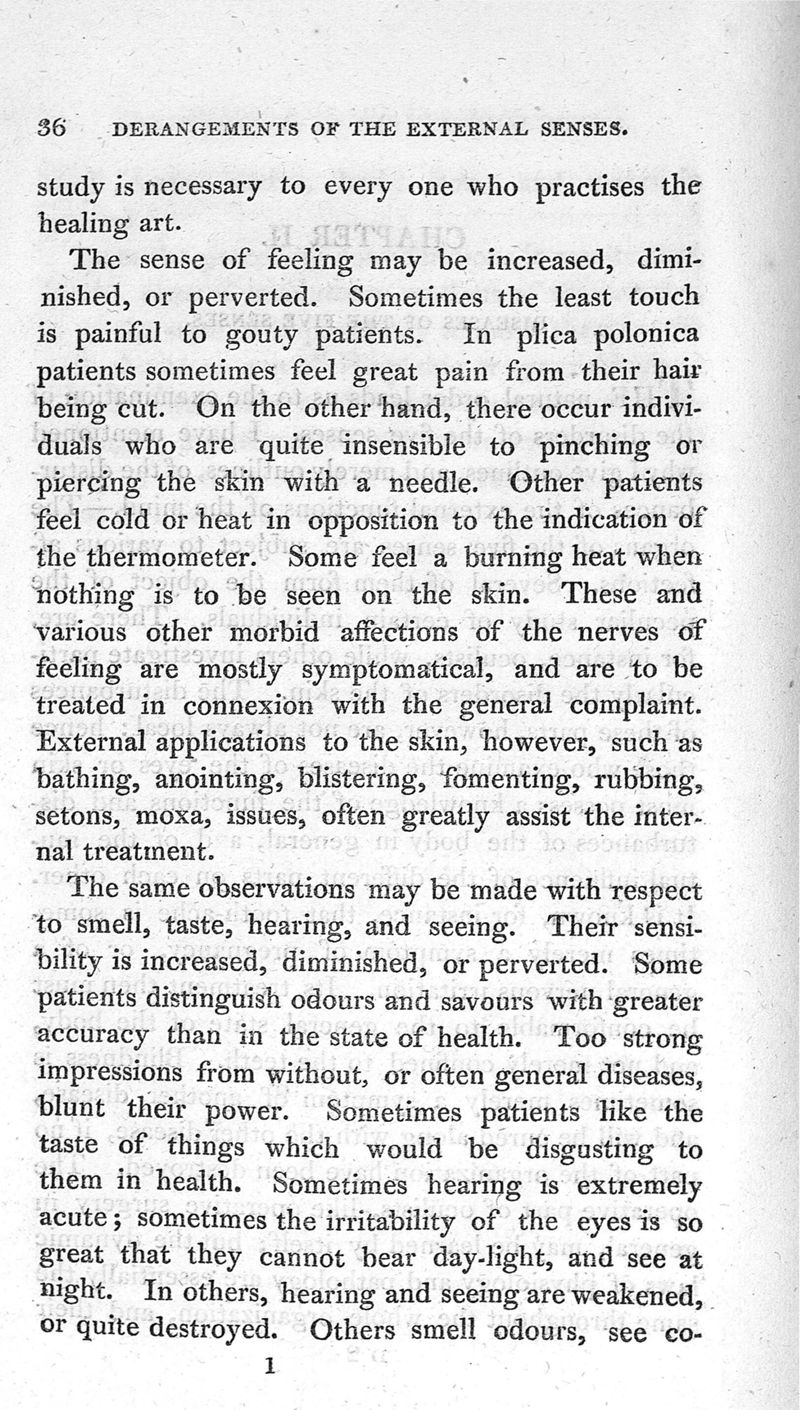 36 DERANGEMENTS OF THE EXTERNAL SENSES.

study is necessary to every one who practises the healing art.

The sense of feeling may be increased, diminished, or perverted. Sometimes the least touch is painful to gouty patients. In plica polonica patients sometimes feel great pain from their hair being cut. On the other hand, there occur individuals who are quite insensible to pinching or piercing the skin with a needle. Other patients feel cold or heat in opposition to the indication of the thermometer. Some feel a burning heat when nothing is to be seen on the skin. These and various other morbid affections of the nerves of feeling are mostly symptomatical, and are to be treated in connexion with the general complaint. External applications to the skin, however, such as bathing, anointing, blistering, fomenting, rubbing, setons, moxa, issues, often greatly assist the internal treatment.

The same observations may be made with respect to smell, taste, hearing, and seeing. Their sensibility is increased, diminished, or perverted. Some patients distinguish odours and savours with greater accuracy than in the state of health. Too strong impressions from without, or often general diseases, blunt their power. Sometimes patients like the taste of things which would be disgusting to them in health. Sometimes hearing is extremely acute; sometimes the irritability of the eyes is so great that they cannot bear day-light, and see at night. In others, hearing and seeing are weakened, or quite destroyed. Others smell odours, see co-

1